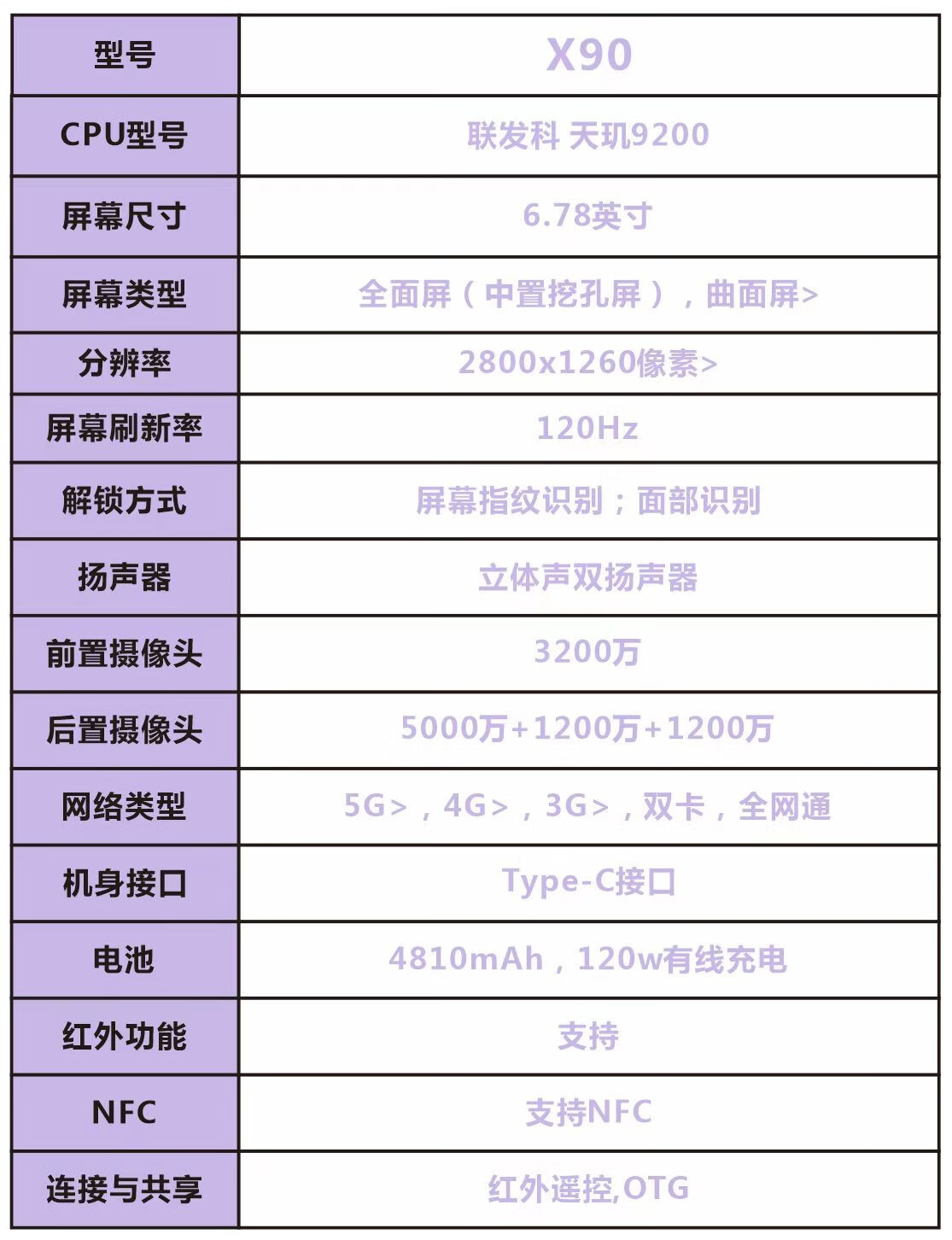 | 型号 | X90 |
|---|---|
| CPU型号 | 联发科 天玑9200 |
| 屏幕尺寸 | 6.78英寸 |
| 屏幕类型 | 全面屏（中置挖孔屏），曲面屏> |
| 分辨率 | 2800x1260像素> |
| 屏幕刷新率 | 120Hz |
| 解锁方式 | 屏幕指纹识别；面部识别 |
| 扬声器 | 立体声双扬声器 |
| 前置摄像头 | 3200万 |
| 后置摄像头 | 5000万+1200万+1200万 |
| 网络类型 | 5G>，4G>，3G>，双卡，全网通 |
| 机身接口 | Type-C接口 |
| 电池 | 4810mAh，120w有线充电 |
| 红外功能 | 支持 |
| NFC | 支持NFC |
| 连接与共享 | 红外遥控,OTG |